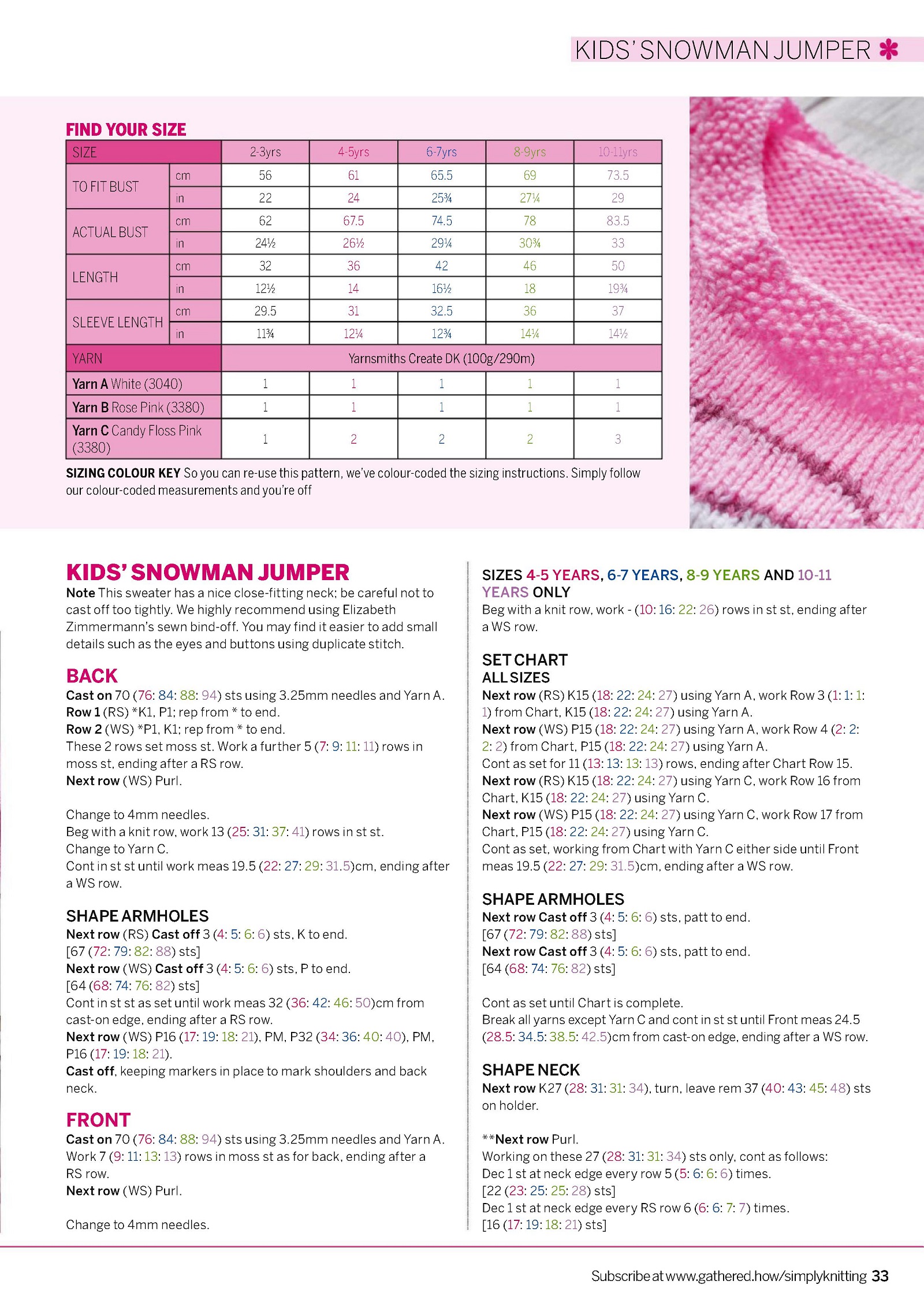 KIDS' SNOWMAN JUMPER

FIND YOUR SIZE

| SIZE | | 2-3yrs | 4-5yrs | 6-7yrs | 8-9yrs | 10-11yrs |
|---|---|---|---|---|---|---|
| TO FIT BUST | cm | 56 | 61 | 65.5 | 69 | 73.5 |
| | in | 22 | 24 | 25¾ | 27¼ | 29 |
| ACTUAL BUST | cm | 62 | 67.5 | 74.5 | 78 | 83.5 |
| | in | 24½ | 26½ | 29¼ | 30¾ | 33 |
| LENGTH | cm | 32 | 36 | 42 | 46 | 50 |
| | in | 12½ | 14 | 16½ | 18 | 19¾ |
| SLEEVE LENGTH | cm | 29.5 | 31 | 32.5 | 36 | 37 |
| | in | 11¾ | 12¼ | 12¾ | 14¼ | 14½ |
| YARN | | Yarnsmiths Create DK (100g/290m) | | | | |
| Yarn A White (3040) | | 1 | 1 | 1 | 1 | 1 |
| Yarn B Rose Pink (3380) | | 1 | 1 | 1 | 1 | 1 |
| Yarn C Candy Floss Pink (3380) | | 1 | 2 | 2 | 2 | 3 |

SIZING COLOUR KEY So you can re-use this pattern, we've colour-coded the sizing instructions. Simply follow our colour-coded measurements and you're off

KIDS' SNOWMAN JUMPER
Note This sweater has a nice close-fitting neck; be careful not to cast off too tightly. We highly recommend using Elizabeth Zimmermann's sewn bind-off. You may find it easier to add small details such as the eyes and buttons using duplicate stitch.

BACK
Cast on 70 (76: 84: 88: 94) sts using 3.25mm needles and Yarn A.
Row 1 (RS) *K1, P1; rep from * to end.
Row 2 (WS) *P1, K1; rep from * to end.
These 2 rows set moss st. Work a further 5 (7: 9: 11: 11) rows in moss st, ending after a RS row.
Next row (WS) Purl.

Change to 4mm needles.
Beg with a knit row, work 13 (25: 31: 37: 41) rows in st st.
Change to Yarn C.
Cont in st st until work meas 19.5 (22: 27: 29: 31.5)cm, ending after a WS row.

SHAPE ARMHOLES
Next row (RS) Cast off 3 (4: 5: 6: 6) sts, K to end.
[67 (72: 79: 82: 88) sts]
Next row (WS) Cast off 3 (4: 5: 6: 6) sts, P to end.
[64 (68: 74: 76: 82) sts]
Cont in st st as set until work meas 32 (36: 42: 46: 50)cm from cast-on edge, ending after a RS row.
Next row (WS) P16 (17: 19: 18: 21), PM, P32 (34: 36: 40: 40), PM, P16 (17: 19: 18: 21).
Cast off, keeping markers in place to mark shoulders and back neck.

FRONT
Cast on 70 (76: 84: 88: 94) sts using 3.25mm needles and Yarn A.
Work 7 (9: 11: 13: 13) rows in moss st as for back, ending after a RS row.
Next row (WS) Purl.

Change to 4mm needles.

SIZES 4-5 YEARS, 6-7 YEARS, 8-9 YEARS AND 10-11 YEARS ONLY
Beg with a knit row, work - (10: 16: 22: 26) rows in st st, ending after a WS row.

SET CHART
ALL SIZES
Next row (RS) K15 (18: 22: 24: 27) using Yarn A, work Row 3 (1: 1: 1: 1) from Chart, K15 (18: 22: 24: 27) using Yarn A.
Next row (WS) P15 (18: 22: 24: 27) using Yarn A, work Row 4 (2: 2: 2: 2) from Chart, P15 (18: 22: 24: 27) using Yarn A.
Cont as set for 11 (13: 13: 13: 13) rows, ending after Chart Row 15.
Next row (RS) K15 (18: 22: 24: 27) using Yarn C, work Row 16 from Chart, K15 (18: 22: 24: 27) using Yarn C.
Next row (WS) P15 (18: 22: 24: 27) using Yarn C, work Row 17 from Chart, P15 (18: 22: 24: 27) using Yarn C.
Cont as set, working from Chart with Yarn C either side until Front meas 19.5 (22: 27: 29: 31.5)cm, ending after a WS row.

SHAPE ARMHOLES
Next row Cast off 3 (4: 5: 6: 6) sts, patt to end.
[67 (72: 79: 82: 88) sts]
Next row Cast off 3 (4: 5: 6: 6) sts, patt to end.
[64 (68: 74: 76: 82) sts]

Cont as set until Chart is complete.
Break all yarns except Yarn C and cont in st st until Front meas 24.5 (28.5: 34.5: 38.5: 42.5)cm from cast-on edge, ending after a WS row.

SHAPE NECK
Next row K27 (28: 31: 31: 34), turn, leave rem 37 (40: 43: 45: 48) sts on holder.

**Next row Purl.
Working on these 27 (28: 31: 31: 34) sts only, cont as follows:
Dec 1 st at neck edge every row 5 (5: 6: 6: 6) times.
[22 (23: 25: 25: 28) sts]
Dec 1 st at neck edge every RS row 6 (6: 6: 7: 7) times.
[16 (17: 19: 18: 21) sts]

Subscribe at www.gathered.how/simplyknitting 33